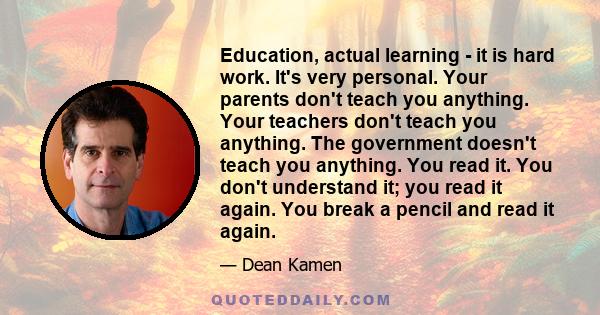 Education, actual learning - it is hard work. It's very personal. Your parents don't teach you anything. Your teachers don't teach you anything. The government doesn't teach you anything. You read it. You don't understand it; you read it again. You break a pencil and read it again.

— Dean Kamen

QUOTEDDAILY.COM